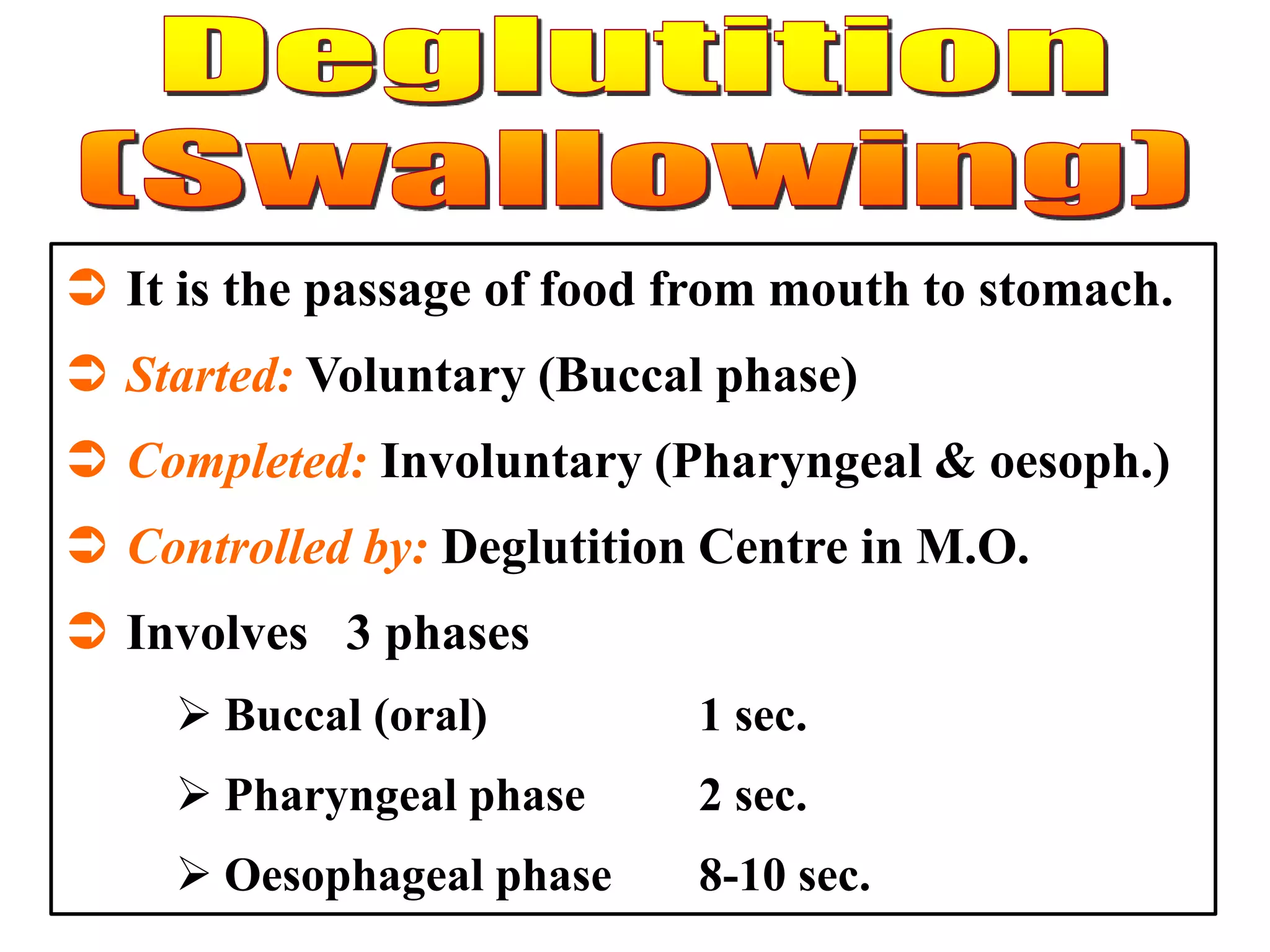 Deglutition (Swallowing)

➲ It is the passage of food from mouth to stomach.

➲ Started: Voluntary (Buccal phase)

➲ Completed: Involuntary (Pharyngeal & oesoph.)

➲ Controlled by: Deglutition Centre in M.O.

➲ Involves 3 phases

➢ Buccal (oral) 1 sec.

➢ Pharyngeal phase 2 sec.

➢ Oesophageal phase 8-10 sec.